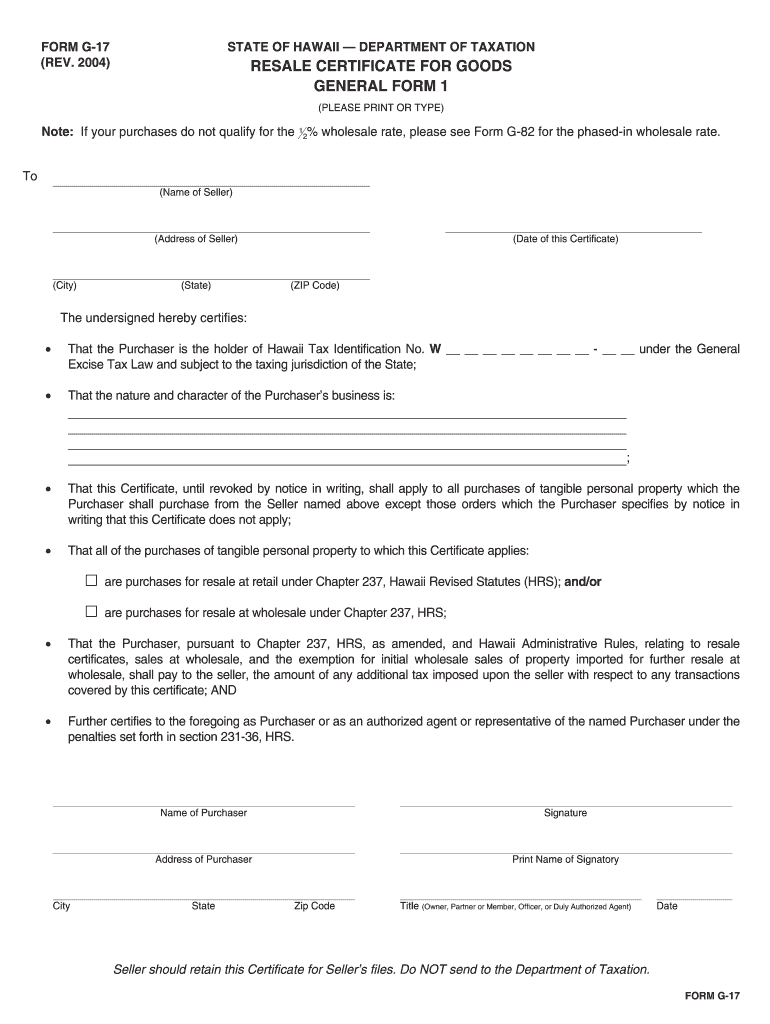 FORM G-17
(REV. 2004)

STATE OF HAWAII — DEPARTMENT OF TAXATION
RESALE CERTIFICATE FOR GOODS
GENERAL FORM 1
(PLEASE PRINT OR TYPE)

Note: If your purchases do not qualify for the $\frac{1}{2}$% wholesale rate, please see Form G-82 for the phased-in wholesale rate.

To

(Name of Seller)

(Address of Seller)

(Date of this Certificate)

(City) (State) (ZIP Code)

The undersigned hereby certifies:

• That the Purchaser is the holder of Hawaii Tax Identification No. W __ __ __ __ __ __ __ __ - __ __ under the General Excise Tax Law and subject to the taxing jurisdiction of the State;

• That the nature and character of the Purchaser's business is:
;

• That this Certificate, until revoked by notice in writing, shall apply to all purchases of tangible personal property which the Purchaser shall purchase from the Seller named above except those orders which the Purchaser specifies by notice in writing that this Certificate does not apply;

• That all of the purchases of tangible personal property to which this Certificate applies:

☐ are purchases for resale at retail under Chapter 237, Hawaii Revised Statutes (HRS); and/or

☐ are purchases for resale at wholesale under Chapter 237, HRS;

• That the Purchaser, pursuant to Chapter 237, HRS, as amended, and Hawaii Administrative Rules, relating to resale certificates, sales at wholesale, and the exemption for initial wholesale sales of property imported for further resale at wholesale, shall pay to the seller, the amount of any additional tax imposed upon the seller with respect to any transactions covered by this certificate; AND

• Further certifies to the foregoing as Purchaser or as an authorized agent or representative of the named Purchaser under the penalties set forth in section 231-36, HRS.

Name of Purchaser

Signature

Address of Purchaser

Print Name of Signatory

City State Zip Code

Title (Owner, Partner or Member, Officer, or Duly Authorized Agent) Date

Seller should retain this Certificate for Seller's files. Do NOT send to the Department of Taxation.

FORM G-17